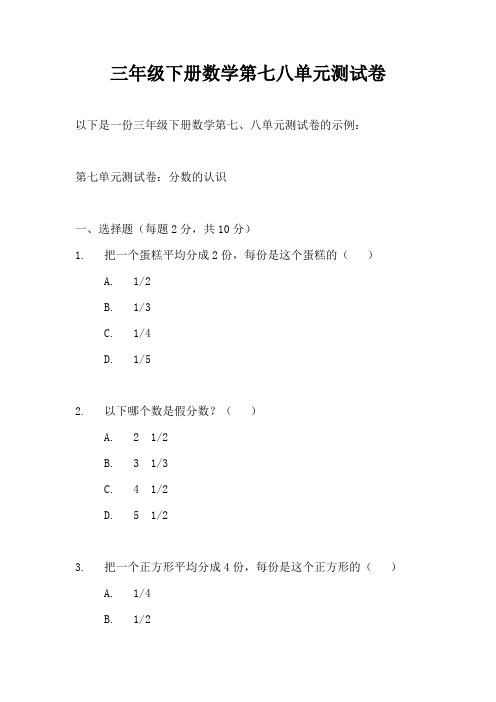 三年级下册数学第七八单元测试卷

以下是一份三年级下册数学第七、八单元测试卷的示例：

第七单元测试卷：分数的认识

一、选择题（每题 2 分，共 10 分）

1. 把一个蛋糕平均分成 2 份，每份是这个蛋糕的（ ）

A. 1/2

B. 1/3

C. 1/4

D. 1/5

2. 以下哪个数是假分数？（ ）

A. 2 1/2

B. 3 1/3

C. 4 1/2

D. 5 1/2

3. 把一个正方形平均分成 4 份，每份是这个正方形的（ ）

A. 1/4

B. 1/2